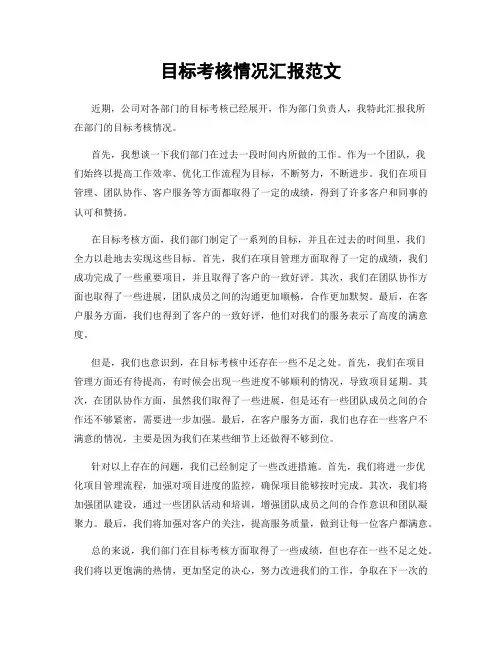 目标考核情况汇报范文

近期，公司对各部门的目标考核已经展开，作为部门负责人，我特此汇报我所在部门的目标考核情况。

首先，我想谈一下我们部门在过去一段时间内所做的工作。作为一个团队，我们始终以提高工作效率、优化工作流程为目标，不断努力，不断进步。我们在项目管理、团队协作、客户服务等方面都取得了一定的成绩，得到了许多客户和同事的认可和赞扬。

在目标考核方面，我们部门制定了一系列的目标，并且在过去的时间里，我们全力以赴地去实现这些目标。首先，我们在项目管理方面取得了一定的成绩，我们成功完成了一些重要项目，并且取得了客户的一致好评。其次，我们在团队协作方面也取得了一些进展，团队成员之间的沟通更加顺畅，合作更加默契。最后，在客户服务方面，我们也得到了客户的一致好评，他们对我们的服务表示了高度的满意度。

但是，我们也意识到，在目标考核中还存在一些不足之处。首先，我们在项目管理方面还有待提高，有时候会出现一些进度不够顺利的情况，导致项目延期。其次，在团队协作方面，虽然我们取得了一些进展，但是还有一些团队成员之间的合作还不够紧密，需要进一步加强。最后，在客户服务方面，我们也存在一些客户不满意的情况，主要是因为我们在某些细节上还做得不够到位。

针对以上存在的问题，我们已经制定了一些改进措施。首先，我们将进一步优化项目管理流程，加强对项目进度的监控，确保项目能够按时完成。其次，我们将加强团队建设，通过一些团队活动和培训，增强团队成员之间的合作意识和团队凝聚力。最后，我们将加强对客户的关注，提高服务质量，做到让每一位客户都满意。

总的来说，我们部门在目标考核方面取得了一些成绩，但也存在一些不足之处。我们将以更饱满的热情，更加坚定的决心，努力改进我们的工作，争取在下一次的